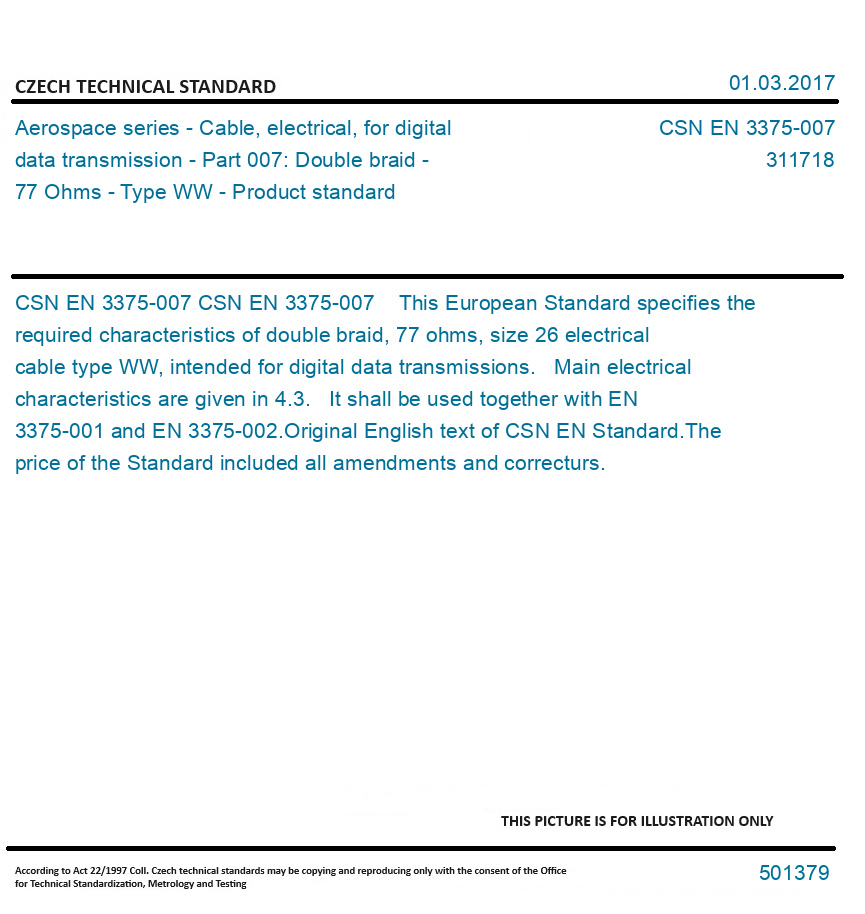 CZECH TECHNICAL STANDARD

01.03.2017

Aerospace series - Cable, electrical, for digital data transmission - Part 007: Double braid - 77 Ohms - Type WW - Product standard

CSN EN 3375-007
311718

CSN EN 3375-007 CSN EN 3375-007 This European Standard specifies the required characteristics of double braid, 77 ohms, size 26 electrical cable type WW, intended for digital data transmissions. Main electrical characteristics are given in 4.3. It shall be used together with EN 3375-001 and EN 3375-002.Original English text of CSN EN Standard.The price of the Standard included all amendments and correcturs.

THIS PICTURE IS FOR ILLUSTRATION ONLY

According to Act 22/1997 Coll. Czech technical standards may be copying and reproducing only with the consent of the Office for Technical Standardization, Metrology and Testing

501379